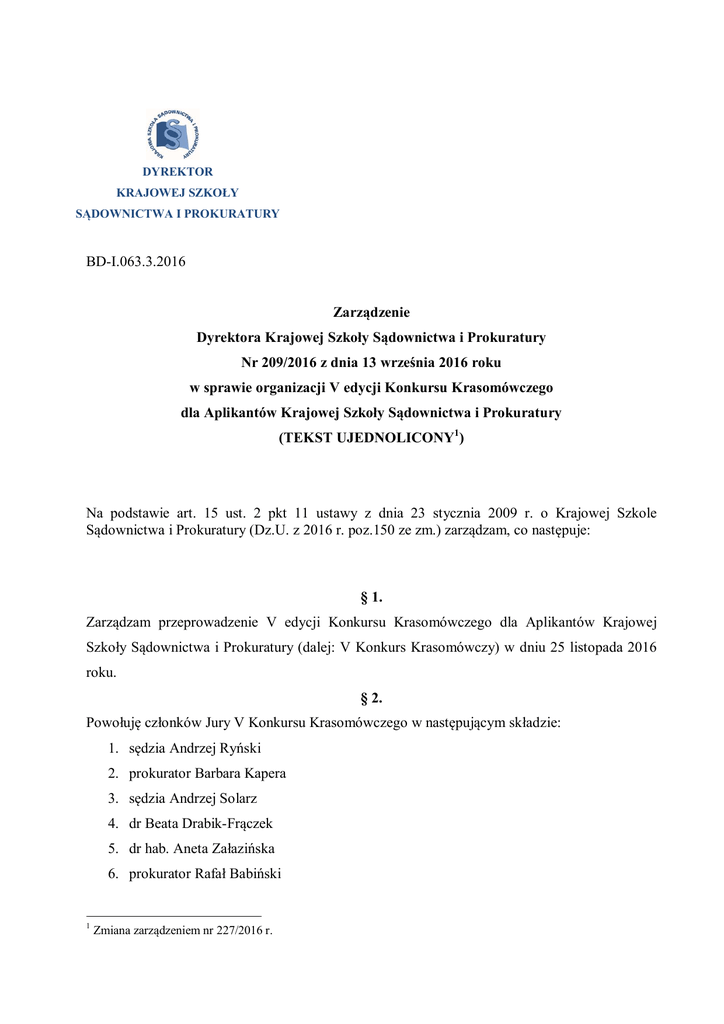 KRAJOWA SZKOŁA SĄDOWNICTWA I PROKURATURY

DYREKTOR
KRAJOWEJ SZKOŁY
SĄDOWNICTWA I PROKURATURY

BD-I.063.3.2016

Zarządzenie
Dyrektora Krajowej Szkoły Sądownictwa i Prokuratury
Nr 209/2016 z dnia 13 września 2016 roku
w sprawie organizacji V edycji Konkursu Krasomówczego
dla Aplikantów Krajowej Szkoły Sądownictwa i Prokuratury
(TEKST UJEDNOLICONY$^1$)

Na podstawie art. 15 ust. 2 pkt 11 ustawy z dnia 23 stycznia 2009 r. o Krajowej Szkole Sądownictwa i Prokuratury (Dz.U. z 2016 r. poz.150 ze zm.) zarządzam, co następuje:

§ 1.
Zarządzam przeprowadzenie V edycji Konkursu Krasomówczego dla Aplikantów Krajowej Szkoły Sądownictwa i Prokuratury (dalej: V Konkurs Krasomówczy) w dniu 25 listopada 2016 roku.

§ 2.
Powołuję członków Jury V Konkursu Krasomówczego w następującym składzie:
1. sędzia Andrzej Ryński
2. prokurator Barbara Kapera
3. sędzia Andrzej Solarz
4. dr Beata Drabik-Frączek
5. dr hab. Aneta Załazińska
6. prokurator Rafał Babiński

$^1$ Zmiana zarządzeniem nr 227/2016 r.